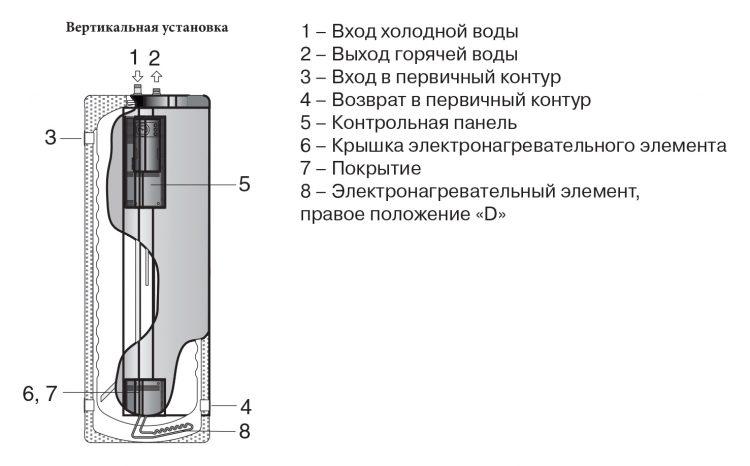 Вертикальная установка

1 2

3

5

6, 7

4

8

1 – Вход холодной воды
2 – Выход горячей воды
3 – Вход в первичный контур
4 – Возврат в первичный контур
5 – Контрольная панель
6 – Крышка электронагревательного элемента
7 – Покрытие
8 – Электронагревательный элемент, правое положение «D»